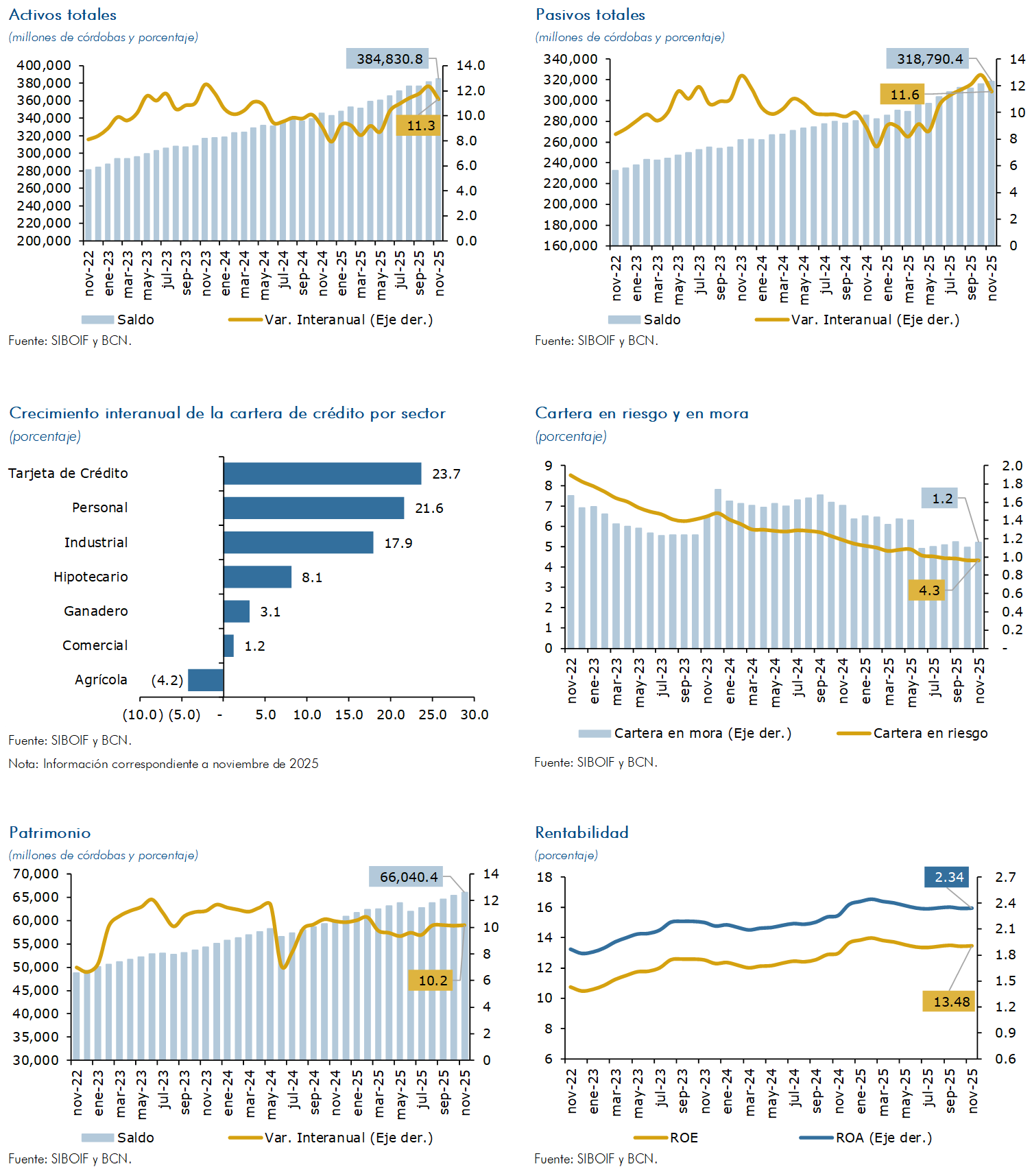 Activos totales
(millones de córdobas y porcentaje)

384,830.8

11.3

400,000
380,000
360,000
340,000
320,000
300,000
280,000
260,000
240,000
220,000
200,000

14.0
12.0
10.0
8.0
6.0
4.0
2.0
0.0

nov-22 ene-23 mar-23 may-23 jul-23 sep-23 nov-23 ene-24 mar-24 may-24 jul-24 sep-24 nov-24 ene-25 mar-25 may-25 jul-25 sep-25 nov-25

Saldo Var. Interanual (Eje der.)

Fuente: SIBOIF y BCN.

Pasivos totales
(millones de córdobas y porcentaje)

318,790.4

11.6

340,000
320,000
300,000
280,000
260,000
240,000
220,000
200,000
180,000
160,000

14
12
10
8
6
4
2
0

nov-22 ene-23 mar-23 may-23 jul-23 sep-23 nov-23 ene-24 mar-24 may-24 jul-24 sep-24 nov-24 ene-25 mar-25 may-25 jul-25 sep-25 nov-25

Saldo Var. Interanual (Eje der.)

Fuente: SIBOIF y BCN.

Crecimiento interanual de la cartera de crédito por sector
(porcentaje)

Tarjeta de Crédito 23.7
Personal 21.6
Industrial 17.9
Hipotecario 8.1
Ganadero 3.1
Comercial 1.2
Agrícola (4.2)

(10.0) (5.0) - 5.0 10.0 15.0 20.0 25.0 30.0

Fuente: SIBOIF y BCN.
Nota: Información correspondiente a noviembre de 2025

Cartera en riesgo y en mora
(porcentaje)

1.2

4.3

9
8
7
6
5
4
3
2
1
0

2.0
1.8
1.6
1.4
1.2
1.0
0.8
0.6
0.4
0.2
-

nov-22 ene-23 mar-23 may-23 jul-23 sep-23 nov-23 ene-24 mar-24 may-24 jul-24 sep-24 nov-24 ene-25 mar-25 may-25 jul-25 sep-25 nov-25

Cartera en mora (Eje der.) Cartera en riesgo

Fuente: SIBOIF y BCN.

Patrimonio
(millones de córdobas y porcentaje)

66,040.4

10.2

70,000
65,000
60,000
55,000
50,000
45,000
40,000
35,000
30,000

14
12
10
8
6
4
2
0

nov-22 ene-23 mar-23 may-23 jul-23 sep-23 nov-23 ene-24 mar-24 may-24 jul-24 sep-24 nov-24 ene-25 mar-25 may-25 jul-25 sep-25 nov-25

Saldo Var. Interanual (Eje der.)

Fuente: SIBOIF y BCN.

Rentabilidad
(porcentaje)

2.34

13.48

18
16
14
12
10
8
6

2.7
2.4
2.1
1.8
1.5
1.2
0.9
0.6

nov-22 ene-23 mar-23 may-23 jul-23 sep-23 nov-23 ene-24 mar-24 may-24 jul-24 sep-24 nov-24 ene-25 mar-25 may-25 jul-25 sep-25 nov-25

ROE ROA (Eje der.)

Fuente: SIBOIF y BCN.